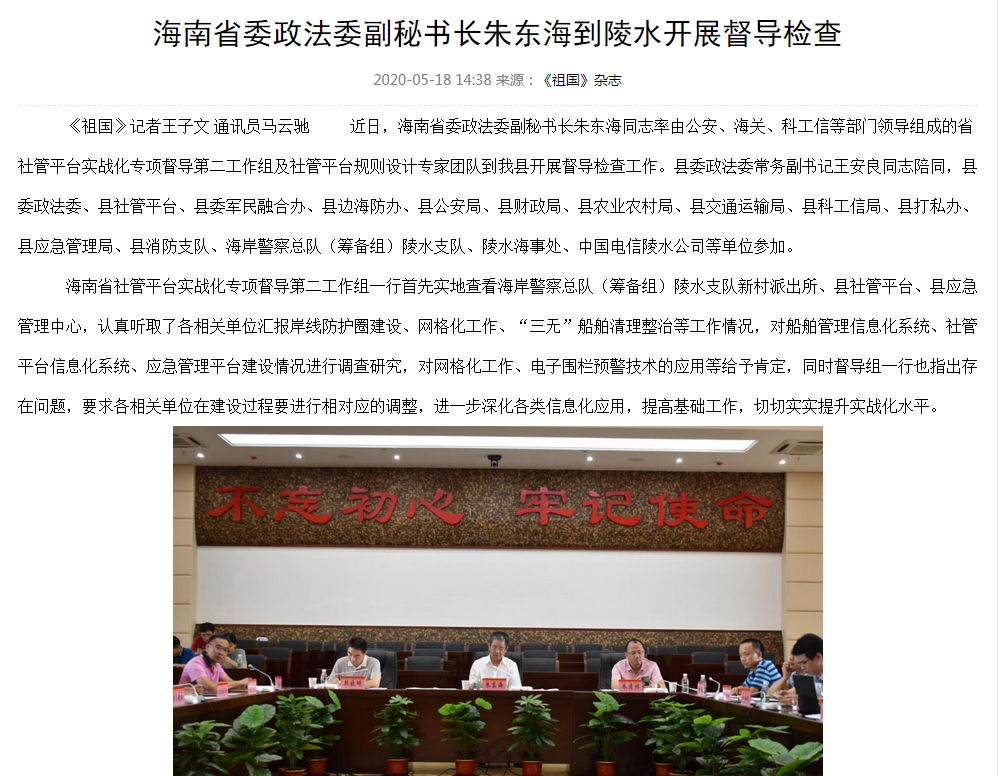 海南省委政法委副秘书长朱东海到陵水开展督导检查

2020-05-18 14:38 来源：《祖国》杂志

《祖国》记者王子文 通讯员马云驰　　近日，海南省委政法委副秘书长朱东海同志率由公安、海关、科工信等部门领导组成的省社管平台实战化专项督导第二工作组及社管平台规则设计专家团队到我县开展督导检查工作。县委政法委常务副书记王安良同志陪同，县委政法委、县社管平台、县委军民融合办、县边海防办、县公安局、县财政局、县农业农村局、县交通运输局、县科工信局、县打私办、县应急管理局、县消防支队、海岸警察总队（筹备组）陵水支队、陵水海事处、中国电信陵水公司等单位参加。

海南省社管平台实战化专项督导第二工作组一行首先实地查看海岸警察总队（筹备组）陵水支队新村派出所、县社管平台、县应急管理中心，认真听取了各相关单位汇报岸线防护圈建设、网格化工作、“三无”船舶清理整治等工作情况，对船舶管理信息化系统、社管平台信息化系统、应急管理平台建设情况进行调查研究，对网格化工作、电子围栏预警技术的应用等给予肯定，同时督导组一行也指出存在问题，要求各相关单位在建设过程要进行相对应的调整，进一步深化各类信息化应用，提高基础工作，切切实实提升实战化水平。

不忘初心 牢记使命